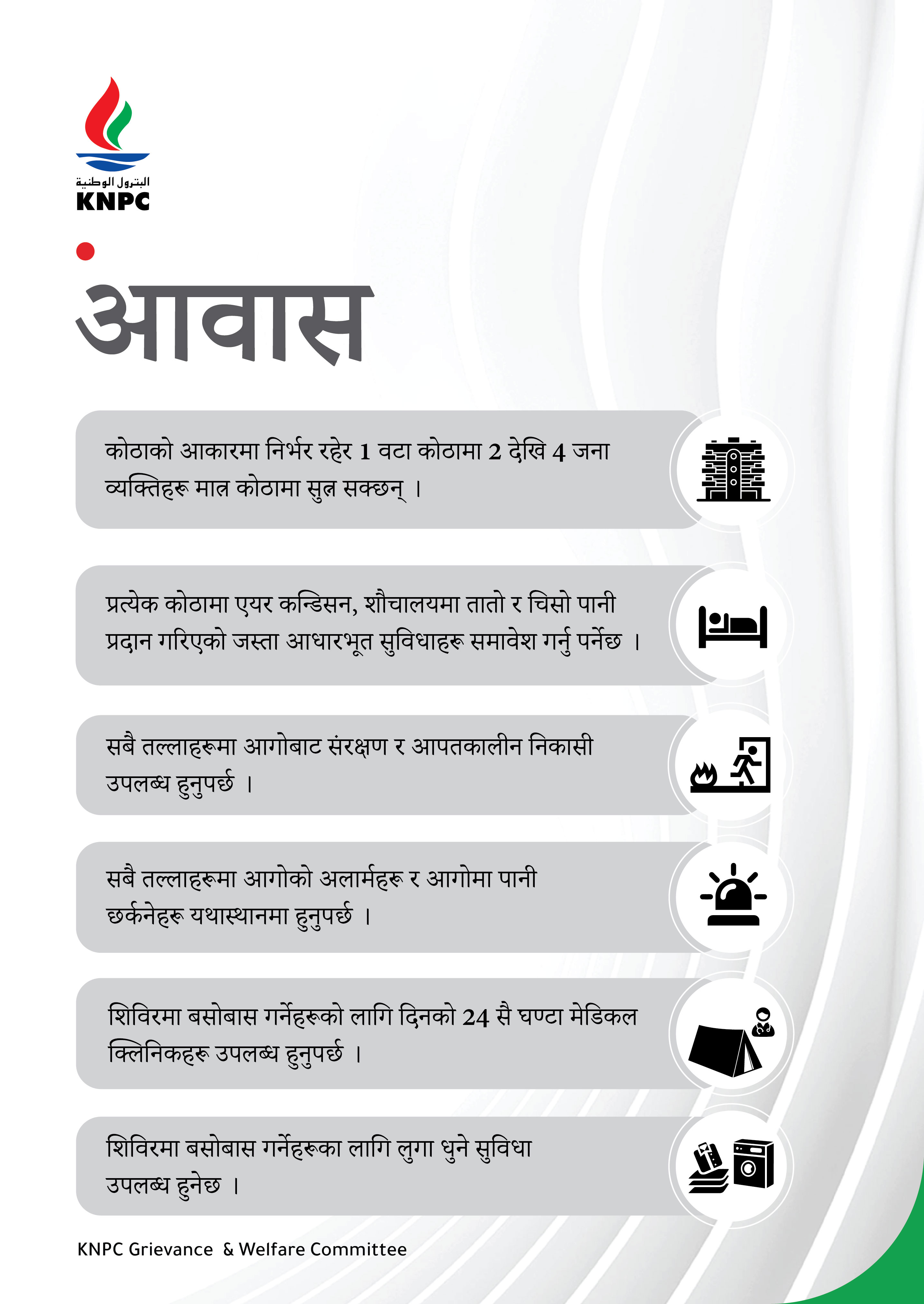 البترول الوطنية
KNPC

आवास

कोठाको आकारमा निर्भर रहेर 1 वटा कोठामा 2 देखि 4 जना व्यक्तिहरू मात्र कोठामा सुत्न सक्छन् ।

प्रत्येक कोठामा एयर कन्डिसन, शौचालयमा तातो र चिसो पानी प्रदान गरिएको जस्ता आधारभूत सुविधाहरू समावेश गर्नु पर्नेछ ।

सबै तल्लाहरूमा आगोबाट संरक्षण र आपतकालीन निकासी उपलब्ध हुनुपर्छ ।

सबै तल्लाहरूमा आगोको अलार्महरू र आगोमा पानी छर्कनेहरू यथास्थानमा हुनुपर्छ ।

शिविरमा बसोबास गर्नेहरूको लागि दिनको 24 सै घण्टा मेडिकल क्लिनिकहरू उपलब्ध हुनुपर्छ ।

शिविरमा बसोबास गर्नेहरूका लागि लुगा धुने सुविधा उपलब्ध हुनेछ ।

KNPC Grievance & Welfare Committee